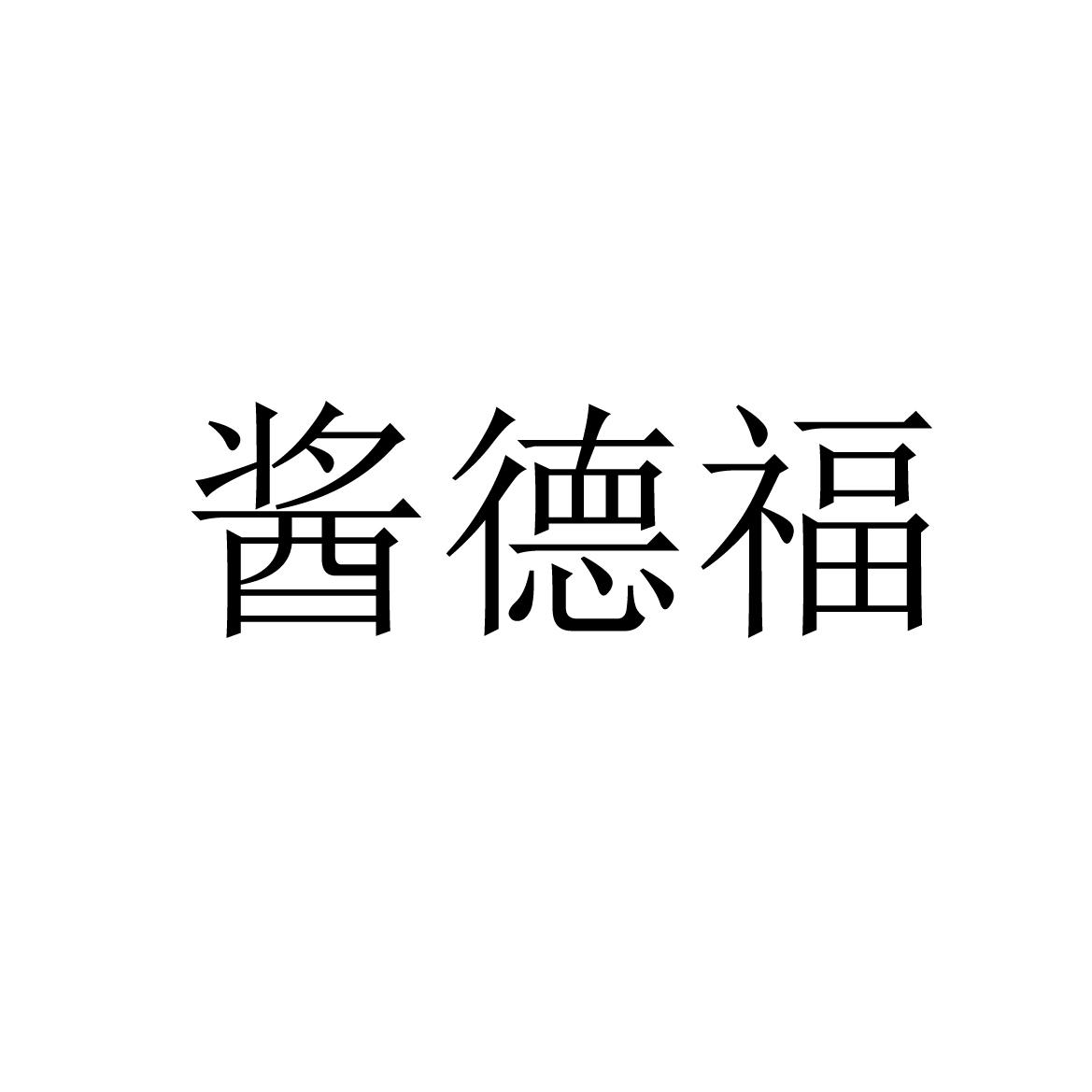 酱德福